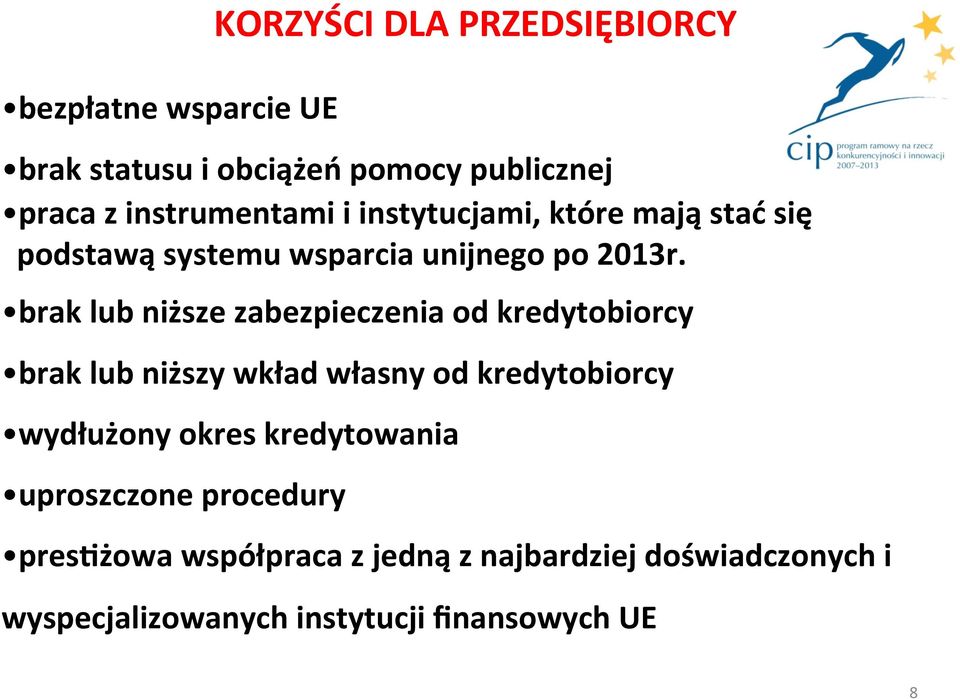 KORZYŚCI DLA PRZEDSIĘBIORCY

cip program ramowy na rzecz konkurencyjności i innowacji 2007–2013

•bezpłatne wsparcie UE

•brak statusu i obciążeń pomocy publicznej

•praca z instrumentami i instytucjami, które mają stać się podstawą systemu wsparcia unijnego po 2013r.

•brak lub niższe zabezpieczenia od kredytobiorcy

•brak lub niższy wkład własny od kredytobiorcy

•wydłużony okres kredytowania

•uproszczone procedury

•prestiżowa współpraca z jedną z najbardziej doświadczonych i wyspecjalizowanych instytucji finansowych UE

8